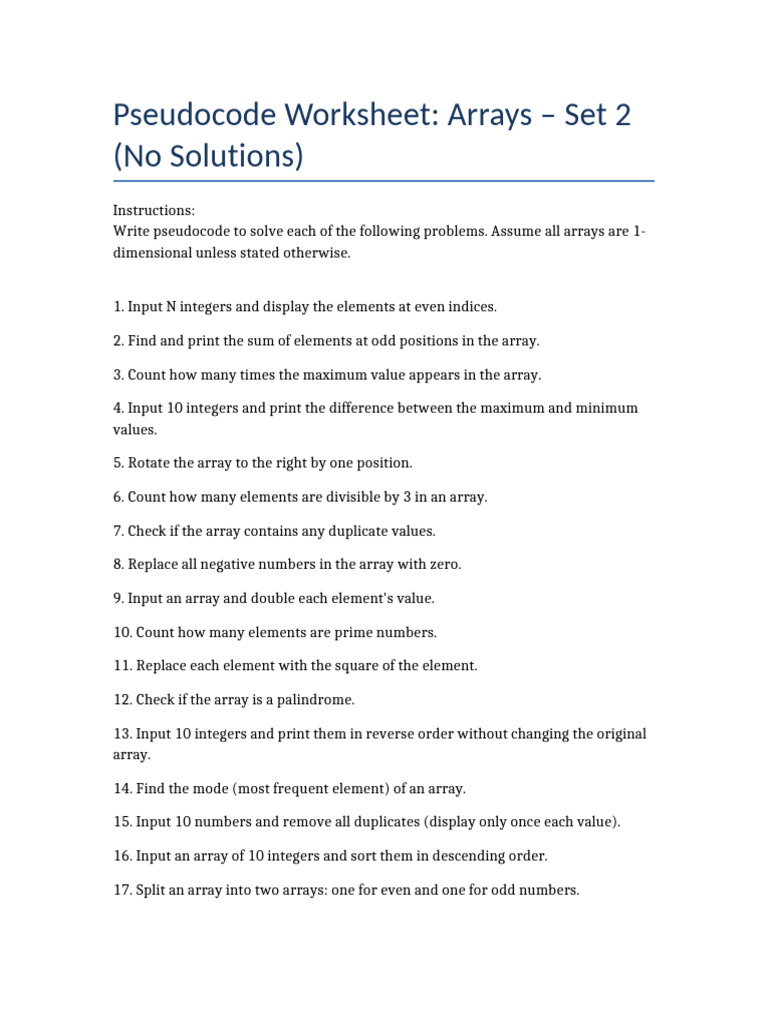 Pseudocode Worksheet: Arrays – Set 2 (No Solutions)

Instructions:
Write pseudocode to solve each of the following problems. Assume all arrays are 1-dimensional unless stated otherwise.

1. Input N integers and display the elements at even indices.

2. Find and print the sum of elements at odd positions in the array.

3. Count how many times the maximum value appears in the array.

4. Input 10 integers and print the difference between the maximum and minimum values.

5. Rotate the array to the right by one position.

6. Count how many elements are divisible by 3 in an array.

7. Check if the array contains any duplicate values.

8. Replace all negative numbers in the array with zero.

9. Input an array and double each element's value.

10. Count how many elements are prime numbers.

11. Replace each element with the square of the element.

12. Check if the array is a palindrome.

13. Input 10 integers and print them in reverse order without changing the original array.

14. Find the mode (most frequent element) of an array.

15. Input 10 numbers and remove all duplicates (display only once each value).

16. Input an array of 10 integers and sort them in descending order.

17. Split an array into two arrays: one for even and one for odd numbers.